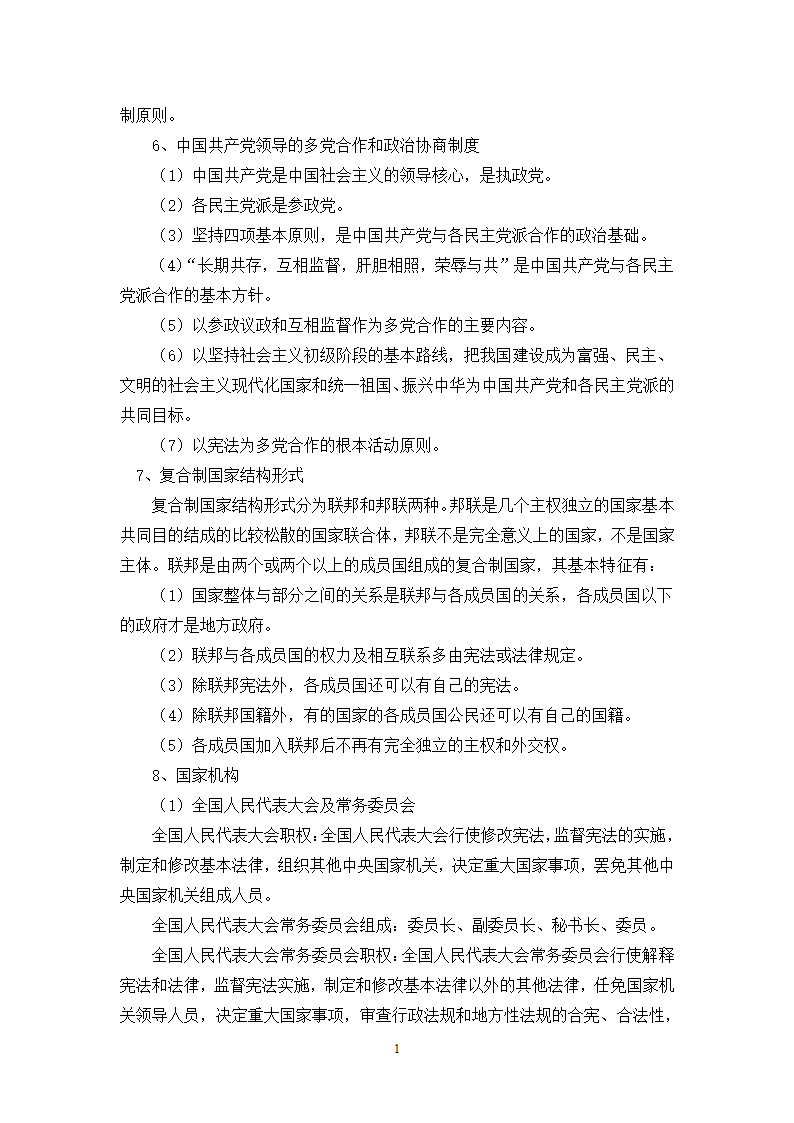 制原则。

6、中国共产党领导的多党合作和政治协商制度

（1）中国共产党是中国社会主义的领导核心，是执政党。

（2）各民主党派是参政党。

（3）坚持四项基本原则，是中国共产党与各民主党派合作的政治基础。

（4）“长期共存，互相监督，肝胆相照，荣辱与共”是中国共产党与各民主党派合作的基本方针。

（5）以参政议政和互相监督作为多党合作的主要内容。

（6）以坚持社会主义初级阶段的基本路线，把我国建设成为富强、民主、文明的社会主义现代化国家和统一祖国、振兴中华为中国共产党和各民主党派的共同目标。

（7）以宪法为多党合作的根本活动原则。

7、复合制国家结构形式

复合制国家结构形式分为联邦和邦联两种。邦联是几个主权独立的国家基本共同目的结成的比较松散的国家联合体，邦联不是完全意义上的国家，不是国家主体。联邦是由两个或两个以上的成员国组成的复合制国家，其基本特征有：

（1）国家整体与部分之间的关系是联邦与各成员国的关系，各成员国以下的政府才是地方政府。

（2）联邦与各成员国的权力及相互联系多由宪法或法律规定。

（3）除联邦宪法外，各成员国还可以有自己的宪法。

（4）除联邦国籍外，有的国家的各成员国公民还可以有自己的国籍。

（5）各成员国加入联邦后不再有完全独立的主权和外交权。

8、国家机构

（1）全国人民代表大会及常务委员会

全国人民代表大会职权：全国人民代表大会行使修改宪法，监督宪法的实施，制定和修改基本法律，组织其他中央国家机关，决定重大国家事项，罢免其他中央国家机关组成人员。

全国人民代表大会常务委员会组成：委员长、副委员长、秘书长、委员。

全国人民代表大会常务委员会职权：全国人民代表大会常务委员会行使解释宪法和法律，监督宪法实施，制定和修改基本法律以外的其他法律，任免国家机关领导人员，决定重大国家事项，审查行政法规和地方性法规的合宪、合法性，

1